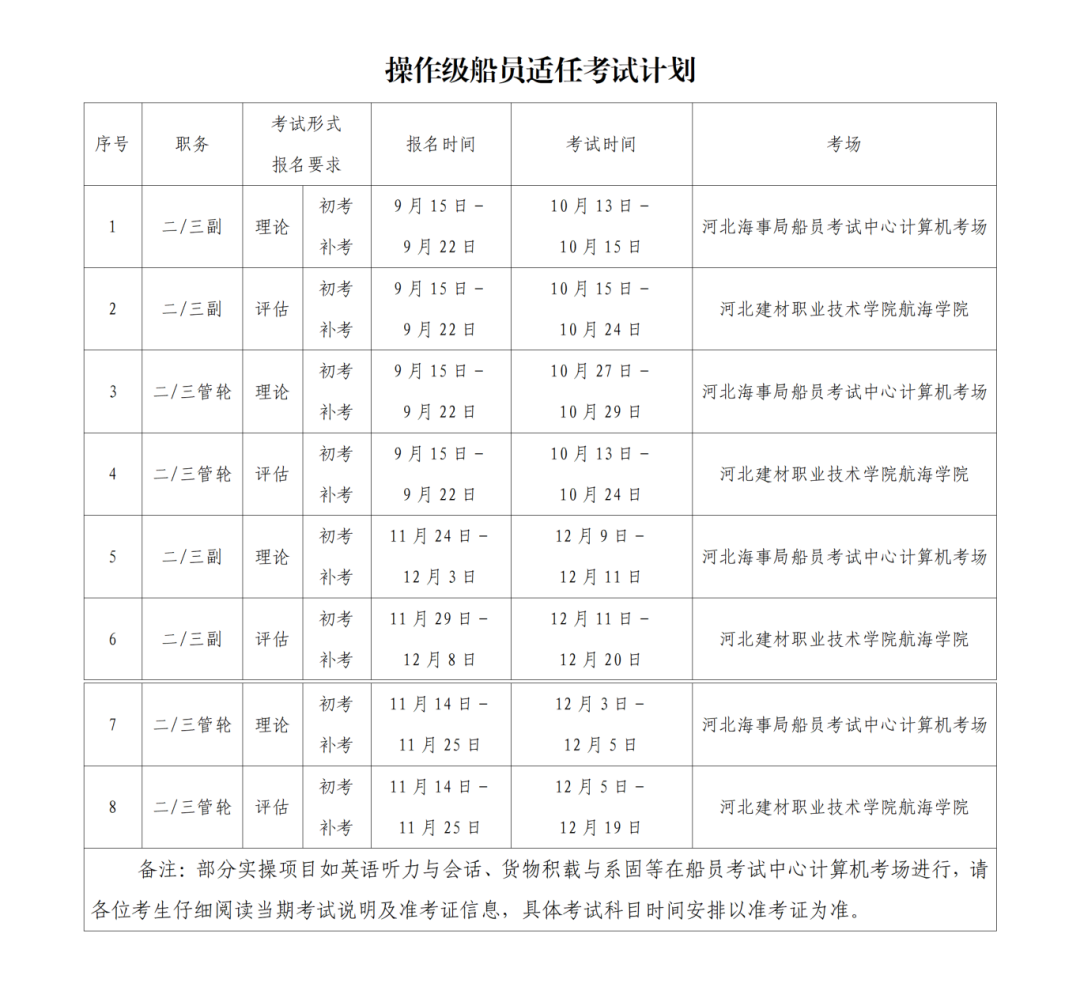 操作级船员适任考试计划

| 序号 | 职务 | 考试形式 报名要求 | | 报名时间 | 考试时间 | 考场 |
|---|---|---|---|---|---|---|
| 1 | 二/三副 | 理论 | 初考 补考 | 9月15日－9月22日 | 10月13日－10月15日 | 河北海事局船员考试中心计算机考场 |
| 2 | 二/三副 | 评估 | 初考 补考 | 9月15日－9月22日 | 10月15日－10月24日 | 河北建材职业技术学院航海学院 |
| 3 | 二/三管轮 | 理论 | 初考 补考 | 9月15日－9月22日 | 10月27日－10月29日 | 河北海事局船员考试中心计算机考场 |
| 4 | 二/三管轮 | 评估 | 初考 补考 | 9月15日－9月22日 | 10月13日－10月24日 | 河北建材职业技术学院航海学院 |
| 5 | 二/三副 | 理论 | 初考 补考 | 11月24日－12月3日 | 12月9日－12月11日 | 河北海事局船员考试中心计算机考场 |
| 6 | 二/三副 | 评估 | 初考 补考 | 11月29日－12月8日 | 12月11日－12月20日 | 河北建材职业技术学院航海学院 |
| 7 | 二/三管轮 | 理论 | 初考 补考 | 11月14日－11月25日 | 12月3日－12月5日 | 河北海事局船员考试中心计算机考场 |
| 8 | 二/三管轮 | 评估 | 初考 补考 | 11月14日－11月25日 | 12月5日－12月19日 | 河北建材职业技术学院航海学院 |

备注：部分实操项目如英语听力与会话、货物积载与系固等在船员考试中心计算机考场进行，请各位考生仔细阅读当期考试说明及准考证信息，具体考试科目时间安排以准考证为准。